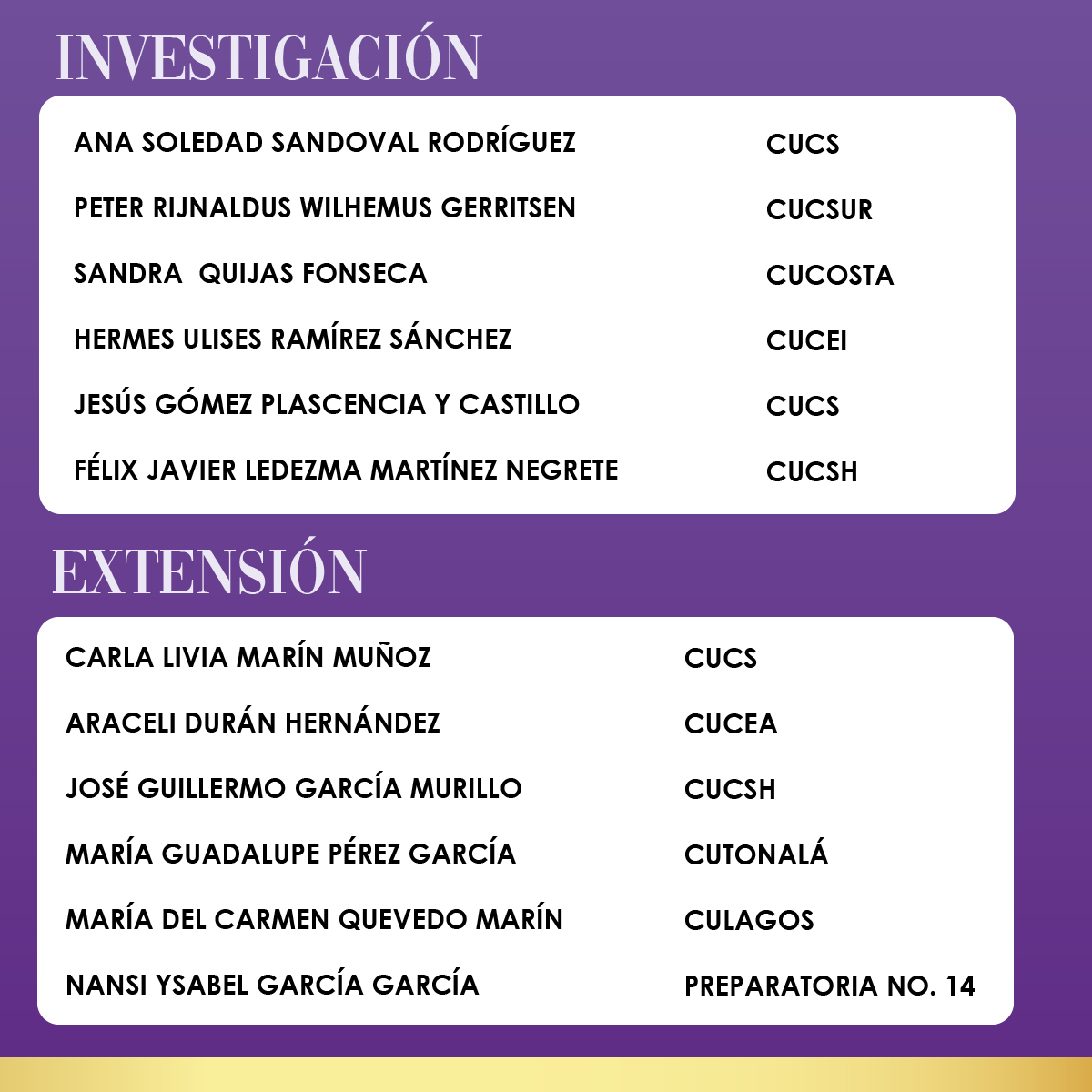 INVESTIGACIÓN

| | |
|---|---|
| ANA SOLEDAD SANDOVAL RODRÍGUEZ | CUCS |
| PETER RIJNALDUS WILHEMUS GERRITSEN | CUCSUR |
| SANDRA  QUIJAS FONSECA | CUCOSTA |
| HERMES ULISES RAMÍREZ SÁNCHEZ | CUCEI |
| JESÚS GÓMEZ PLASCENCIA Y CASTILLO | CUCS |
| FÉLIX JAVIER LEDEZMA MARTÍNEZ NEGRETE | CUCSH |

EXTENSIÓN

| | |
|---|---|
| CARLA LIVIA MARÍN MUÑOZ | CUCS |
| ARACELI DURÁN HERNÁNDEZ | CUCEA |
| JOSÉ GUILLERMO GARCÍA MURILLO | CUCSH |
| MARÍA GUADALUPE PÉREZ GARCÍA | CUTONALÁ |
| MARÍA DEL CARMEN QUEVEDO MARÍN | CULAGOS |
| NANSI YSABEL GARCÍA GARCÍA | PREPARATORIA NO. 14 |